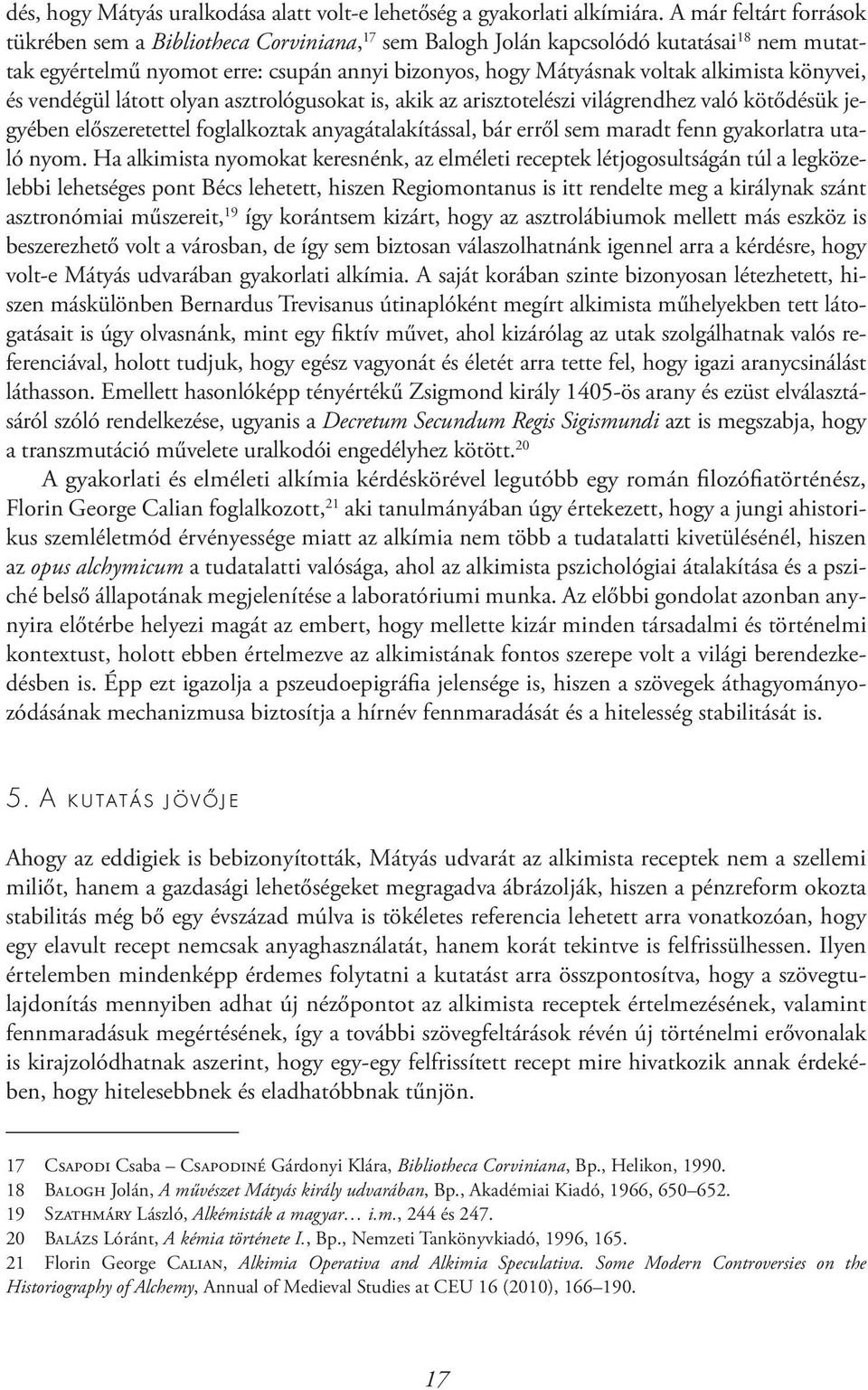 dés, hogy Mátyás uralkodása alatt volt-e lehetőség a gyakorlati alkímiára. A már feltárt források tükrében sem a Bibliotheca Corviniana,$^{17}$ sem Balogh Jolán kapcsolódó kutatásai$^{18}$ nem mutattak egyértelmű nyomot erre: csupán annyi bizonyos, hogy Mátyásnak voltak alkimista könyvei, és vendégül látott olyan asztrológusokat is, akik az arisztotelészi világrendhez való kötődésük jegyében előszeretettel foglalkoztak anyagátalakítással, bár erről sem maradt fenn gyakorlatra utaló nyom. Ha alkimista nyomokat keresnénk, az elméleti receptek létjogosultságán túl a legközelebbi lehetséges pont Bécs lehetett, hiszen Regiomontanus is itt rendelte meg a királynak szánt asztronómiai műszereit,$^{19}$ így korántsem kizárt, hogy az asztrolábiumok mellett más eszköz is beszerezhető volt a városban, de így sem biztosan válaszolhatnánk igennel arra a kérdésre, hogy volt-e Mátyás udvarában gyakorlati alkímia. A saját korában szinte bizonyosan létezhetett, hiszen máskülönben Bernardus Trevisanus útinaplóként megírt alkimista műhelyekben tett látogatásait is úgy olvasnánk, mint egy fiktív művet, ahol kizárólag az utak szolgálhatnak valós referenciával, holott tudjuk, hogy egész vagyonát és életét arra tette fel, hogy igazi aranycsinálást láthasson. Emellett hasonlóképp tényértékű Zsigmond király 1405-ös arany és ezüst elválasztásáról szóló rendelkezése, ugyanis a Decretum Secundum Regis Sigismundi azt is megszabja, hogy a transzmutáció művelete uralkodói engedélyhez kötött.$^{20}$

A gyakorlati és elméleti alkímia kérdéskörével legutóbb egy román filozófiatörténész, Florin George Calian foglalkozott,$^{21}$ aki tanulmányában úgy értekezett, hogy a jungi ahistorikus szemléletmód érvényessége miatt az alkímia nem több a tudatalatti kivetülésénél, hiszen az opus alchymicum a tudatalatti valósága, ahol az alkimista pszichológiai átalakítása és a psziché belső állapotának megjelenítése a laboratóriumi munka. Az előbbi gondolat azonban annyira előtérbe helyezi magát az embert, hogy mellette kizár minden társadalmi és történelmi kontextust, holott ebben értelmezve az alkimistának fontos szerepe volt a világi berendezkedésben is. Épp ezt igazolja a pszeudoepigráfia jelensége is, hiszen a szövegek áthagyományozódásának mechanizmusa biztosítja a hírnév fennmaradását és a hitelesség stabilitását is.

5. A kutatás jövője

Ahogy az eddigiek is bebizonyították, Mátyás udvarát az alkimista receptek nem a szellemi miliőt, hanem a gazdasági lehetőségeket megragadva ábrázolják, hiszen a pénzreform okozta stabilitás még bő egy évszázad múlva is tökéletes referencia lehetett arra vonatkozóan, hogy egy elavult recept nemcsak anyaghasználatát, hanem korát tekintve is felfrissülhessen. Ilyen értelemben mindenképp érdemes folytatni a kutatást arra összpontosítva, hogy a szövegtulajdonítás mennyiben adhat új nézőpontot az alkimista receptek értelmezésének, valamint fennmaradásuk megértésének, így a további szövegfeltárások révén új történelmi erővonalak is kirajzolódhatnak aszerint, hogy egy-egy felfrissített recept mire hivatkozik annak érdekében, hogy hitelesebbnek és eladhatóbbnak tűnjön.

17 Csapodi Csaba – Csapodiné Gárdonyi Klára, Bibliotheca Corviniana, Bp., Helikon, 1990.
18 Balogh Jolán, A művészet Mátyás király udvarában, Bp., Akadémiai Kiadó, 1966, 650–652.
19 Szathmáry László, Alkémisták a magyar… i.m., 244 és 247.
20 Balázs Lóránt, A kémia története I., Bp., Nemzeti Tankönyvkiadó, 1996, 165.
21 Florin George Calian, Alkimia Operativa and Alkimia Speculativa. Some Modern Controversies on the Historiography of Alchemy, Annual of Medieval Studies at CEU 16 (2010), 166–190.

17